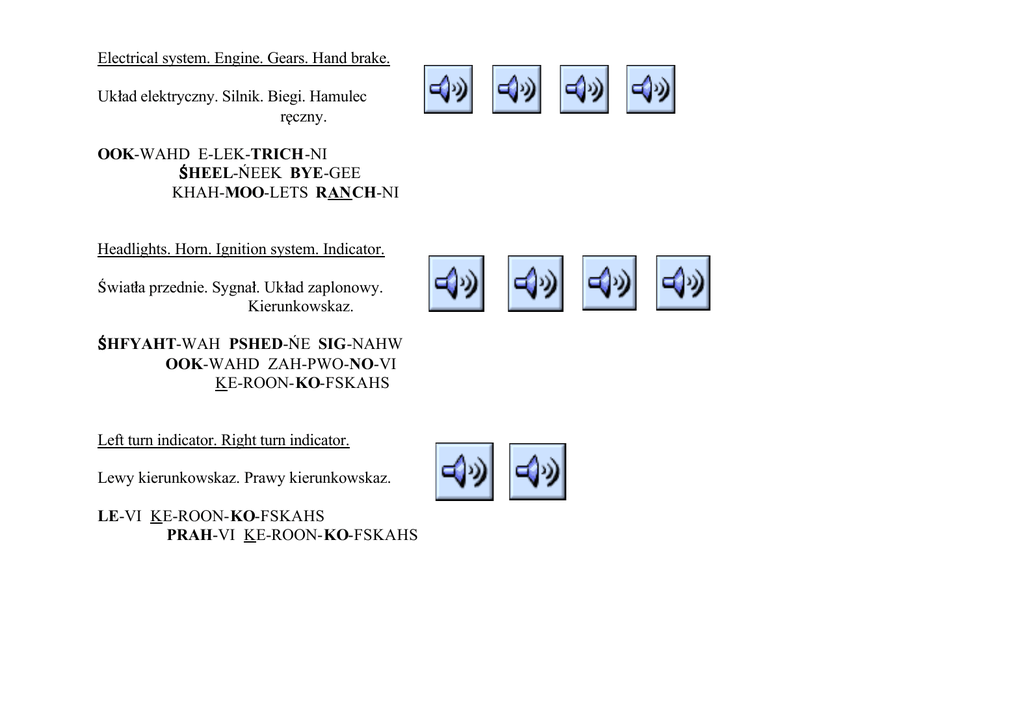 Electrical system. Engine. Gears. Hand brake.

Układ elektryczny. Silnik. Biegi. Hamulec ręczny.

OOK-WAHD E-LEK-TRICH-NI
ŚHEEL-ŃEEK BYE-GEE
KHAH-MOO-LETS RANCH-NI

Headlights. Horn. Ignition system. Indicator.

Światła przednie. Sygnał. Układ zaplonowy. Kierunkowskaz.

ŚHFYAHT-WAH PSHED-ŃE SIG-NAHW
OOK-WAHD ZAH-PWO-NO-VI
KE-ROON-KO-FSKAHS

Left turn indicator. Right turn indicator.

Lewy kierunkowskaz. Prawy kierunkowskaz.

LE-VI KE-ROON-KO-FSKAHS
PRAH-VI KE-ROON-KO-FSKAHS